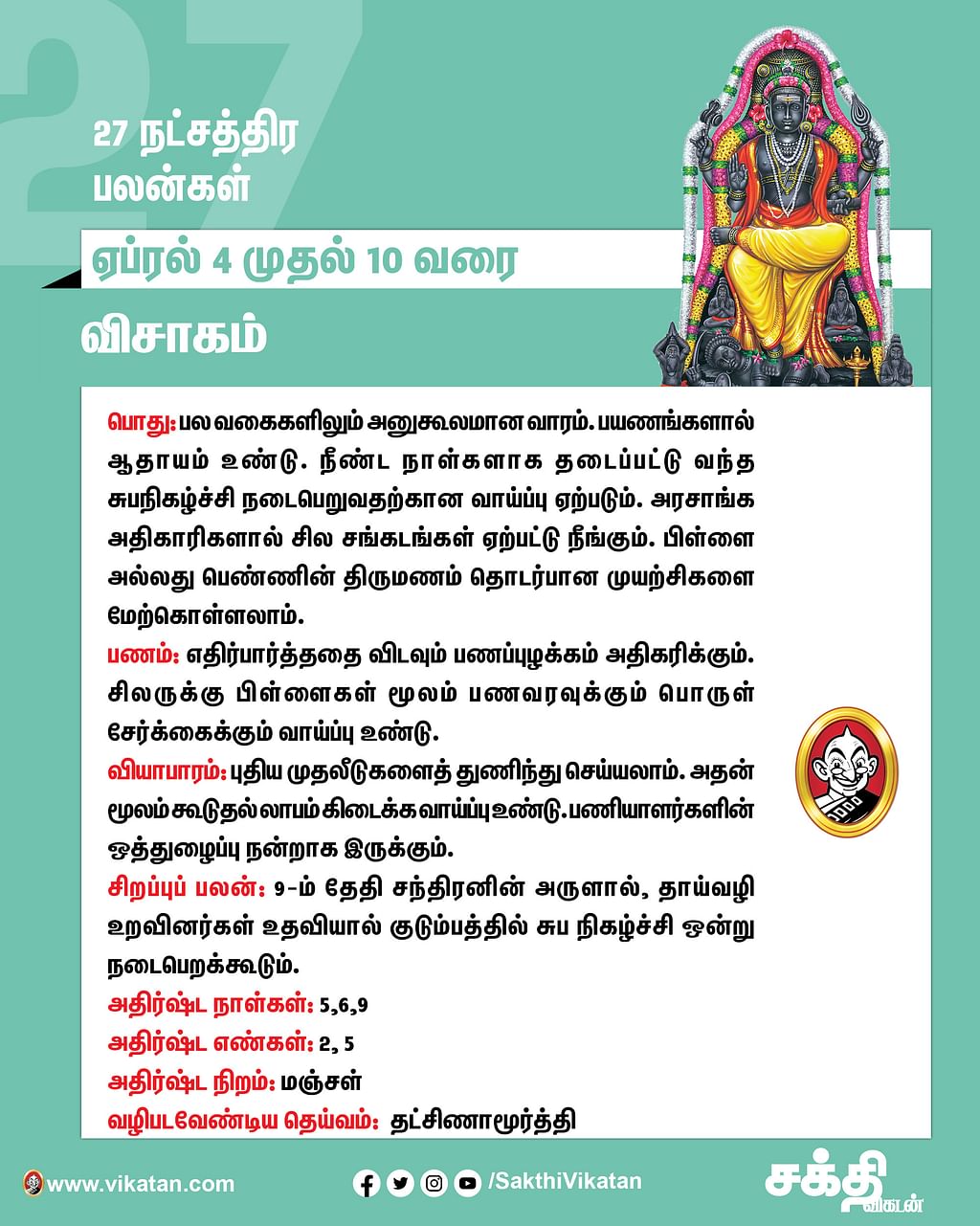 27

27 நட்சத்திர பலன்கள்

ஏப்ரல் 4 முதல் 10 வரை

விசாகம்

பொது: பல வகைகளிலும் அனுகூலமான வாரம். பயணங்களால் ஆதாயம் உண்டு. நீண்ட நாள்களாக தடைப்பட்டு வந்த சுபநிகழ்ச்சி நடைபெறுவதற்கான வாய்ப்பு ஏற்படும். அரசாங்க அதிகாரிகளால் சில சங்கடங்கள் ஏற்பட்டு நீங்கும். பிள்ளை அல்லது பெண்ணின் திருமணம் தொடர்பான முயற்சிகளை மேற்கொள்ளலாம்.

பணம்: எதிர்பார்த்ததை விடவும் பணப்புழக்கம் அதிகரிக்கும். சிலருக்கு பிள்ளைகள் மூலம் பணவரவுக்கும் பொருள் சேர்க்கைக்கும் வாய்ப்பு உண்டு.

வியாபாரம்: புதிய முதலீடுகளைத் துணிந்து செய்யலாம். அதன் மூலம் கூடுதல் லாபம் கிடைக்க வாய்ப்பு உண்டு. பணியாளர்களின் ஒத்துழைப்பு நன்றாக இருக்கும்.

சிறப்புப் பலன்: 9-ம் தேதி சந்திரனின் அருளால், தாய்வழி உறவினர்கள் உதவியால் குடும்பத்தில் சுப நிகழ்ச்சி ஒன்று நடைபெறக்கூடும்.

அதிர்ஷ்ட நாள்கள்: 5,6,9

அதிர்ஷ்ட எண்கள்: 2, 5

அதிர்ஷ்ட நிறம்: மஞ்சள்

வழிபடவேண்டிய தெய்வம்: தட்சிணாமூர்த்தி

www.vikatan.com

/SakthiVikatan

சக்தி விகடன்